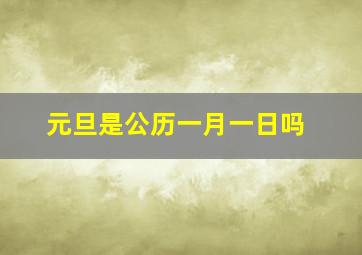 元旦是公历一月一日吗